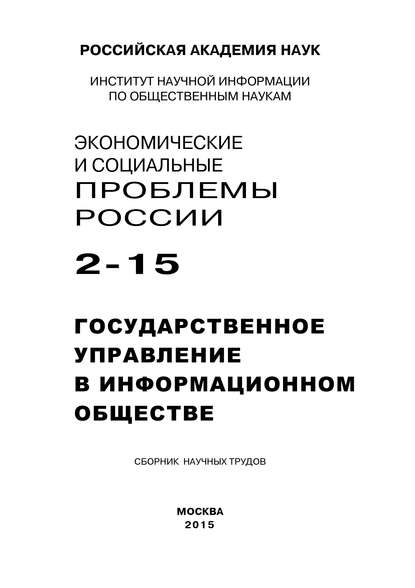 РОССИЙСКАЯ АКАДЕМИЯ НАУК

ИНСТИТУТ НАУЧНОЙ ИНФОРМАЦИИ ПО ОБЩЕСТВЕННЫМ НАУКАМ

ЭКОНОМИЧЕСКИЕ И СОЦИАЛЬНЫЕ ПРОБЛЕМЫ РОССИИ

2-15

ГОСУДАРСТВЕННОЕ УПРАВЛЕНИЕ В ИНФОРМАЦИОННОМ ОБЩЕСТВЕ

СБОРНИК НАУЧНЫХ ТРУДОВ

МОСКВА
2015